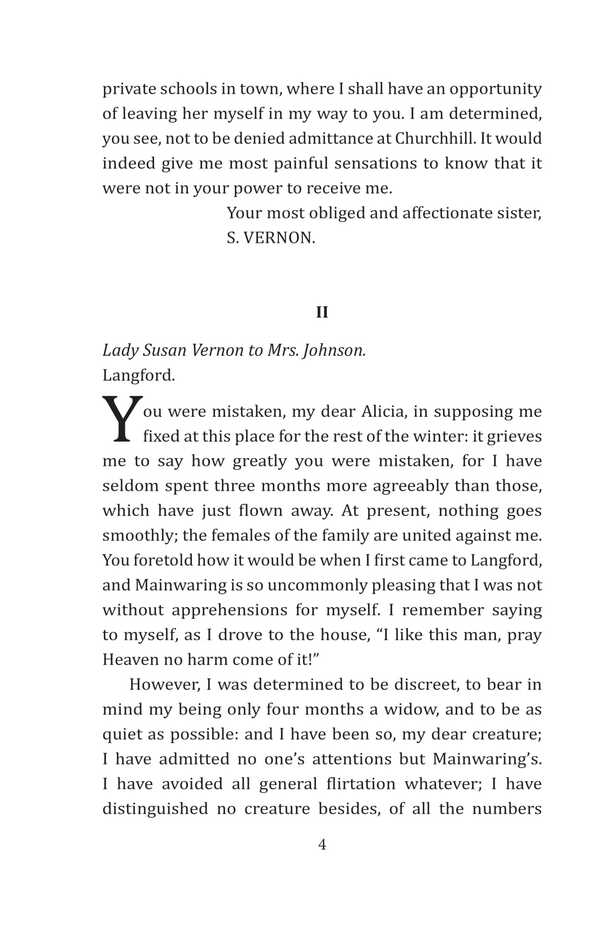 private schools in town, where I shall have an opportunity of leaving her myself in my way to you. I am determined, you see, not to be denied admittance at Churchhill. It would indeed give me most painful sensations to know that it were not in your power to receive me.

Your most obliged and affectionate sister,
S. VERNON.

II

Lady Susan Vernon to Mrs. Johnson.
Langford.

You were mistaken, my dear Alicia, in supposing me fixed at this place for the rest of the winter: it grieves me to say how greatly you were mistaken, for I have seldom spent three months more agreeably than those, which have just flown away. At present, nothing goes smoothly; the females of the family are united against me. You foretold how it would be when I first came to Langford, and Mainwaring is so uncommonly pleasing that I was not without apprehensions for myself. I remember saying to myself, as I drove to the house, "I like this man, pray Heaven no harm come of it!"

However, I was determined to be discreet, to bear in mind my being only four months a widow, and to be as quiet as possible: and I have been so, my dear creature; I have admitted no one's attentions but Mainwaring's. I have avoided all general flirtation whatever; I have distinguished no creature besides, of all the numbers

4